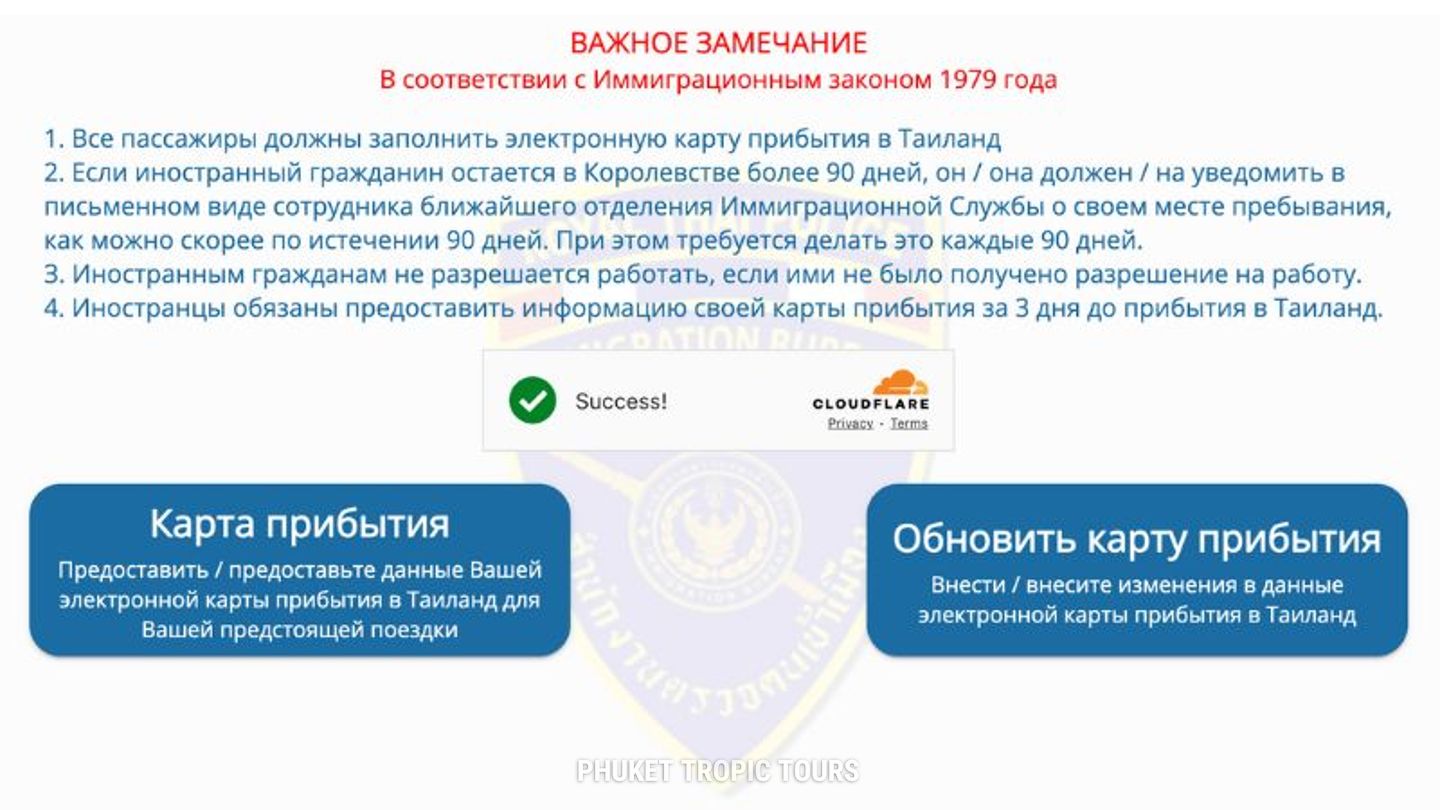 ВАЖНОЕ ЗАМЕЧАНИЕ
В соответствии с Иммиграционным законом 1979 года

1. Все пассажиры должны заполнить электронную карту прибытия в Таиланд
2. Если иностранный гражданин остается в Королевстве более 90 дней, он / она должен / на уведомить в письменном виде сотрудника ближайшего отделения Иммиграционной Службы о своем месте пребывания, как можно скорее по истечении 90 дней. При этом требуется делать это каждые 90 дней.
3. Иностранным гражданам не разрешается работать, если ими не было получено разрешение на работу.
4. Иностранцы обязаны предоставить информацию своей карты прибытия за 3 дня до прибытия в Таиланд.

Success!

CLOUDFLARE
Privacy · Terms

Карта прибытия
Предоставить / предоставьте данные Вашей электронной карты прибытия в Таиланд для Вашей предстоящей поездки

Обновить карту прибытия
Внести / внесите изменения в данные электронной карты прибытия в Таиланд

PHUKET TROPIC TOURS